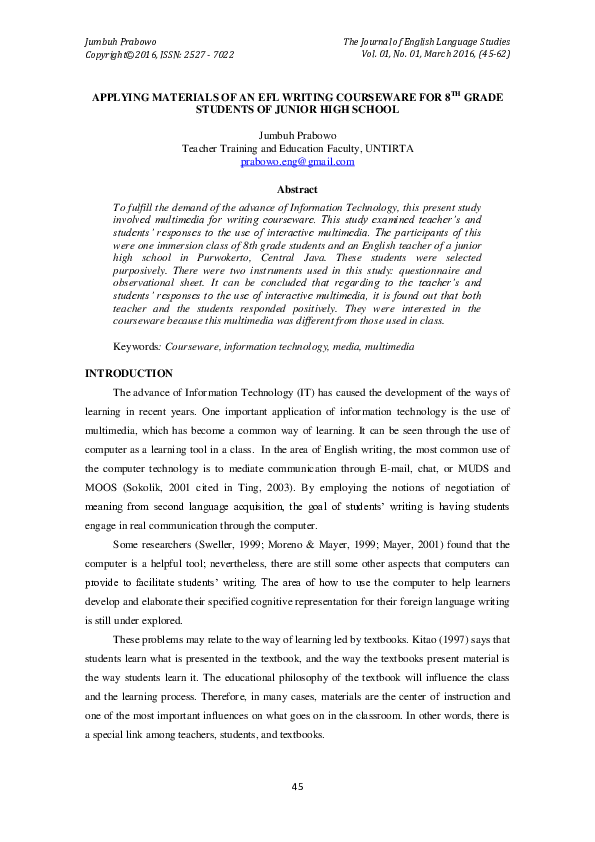 Jumbuh Prabowo
Copyright©2016, ISSN: 2527 - 7022

The Journal of English Language Studies
Vol. 01, No. 01, March 2016, (45-62)

APPLYING MATERIALS OF AN EFL WRITING COURSEWARE FOR 8$^{TH}$ GRADE STUDENTS OF JUNIOR HIGH SCHOOL

Jumbuh Prabowo
Teacher Training and Education Faculty, UNTIRTA
prabowo.eng@gmail.com

Abstract

To fulfill the demand of the advance of Information Technology, this present study involved multimedia for writing courseware. This study examined teacher's and students' responses to the use of interactive multimedia. The participants of this were one immersion class of 8th grade students and an English teacher of a junior high school in Purwokerto, Central Java. These students were selected purposively. There were two instruments used in this study: questionnaire and observational sheet. It can be concluded that regarding to the teacher's and students' responses to the use of interactive multimedia, it is found out that both teacher and the students responded positively. They were interested in the courseware because this multimedia was different from those used in class.

Keywords: Courseware, information technology, media, multimedia

INTRODUCTION

The advance of Information Technology (IT) has caused the development of the ways of learning in recent years. One important application of information technology is the use of multimedia, which has become a common way of learning. It can be seen through the use of computer as a learning tool in a class. In the area of English writing, the most common use of the computer technology is to mediate communication through E-mail, chat, or MUDS and MOOS (Sokolik, 2001 cited in Ting, 2003). By employing the notions of negotiation of meaning from second language acquisition, the goal of students' writing is having students engage in real communication through the computer.

Some researchers (Sweller, 1999; Moreno & Mayer, 1999; Mayer, 2001) found that the computer is a helpful tool; nevertheless, there are still some other aspects that computers can provide to facilitate students' writing. The area of how to use the computer to help learners develop and elaborate their specified cognitive representation for their foreign language writing is still under explored.

These problems may relate to the way of learning led by textbooks. Kitao (1997) says that students learn what is presented in the textbook, and the way the textbooks present material is the way students learn it. The educational philosophy of the textbook will influence the class and the learning process. Therefore, in many cases, materials are the center of instruction and one of the most important influences on what goes on in the classroom. In other words, there is a special link among teachers, students, and textbooks.

45